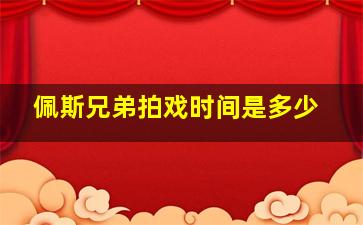 佩斯兄弟拍戏时间是多少